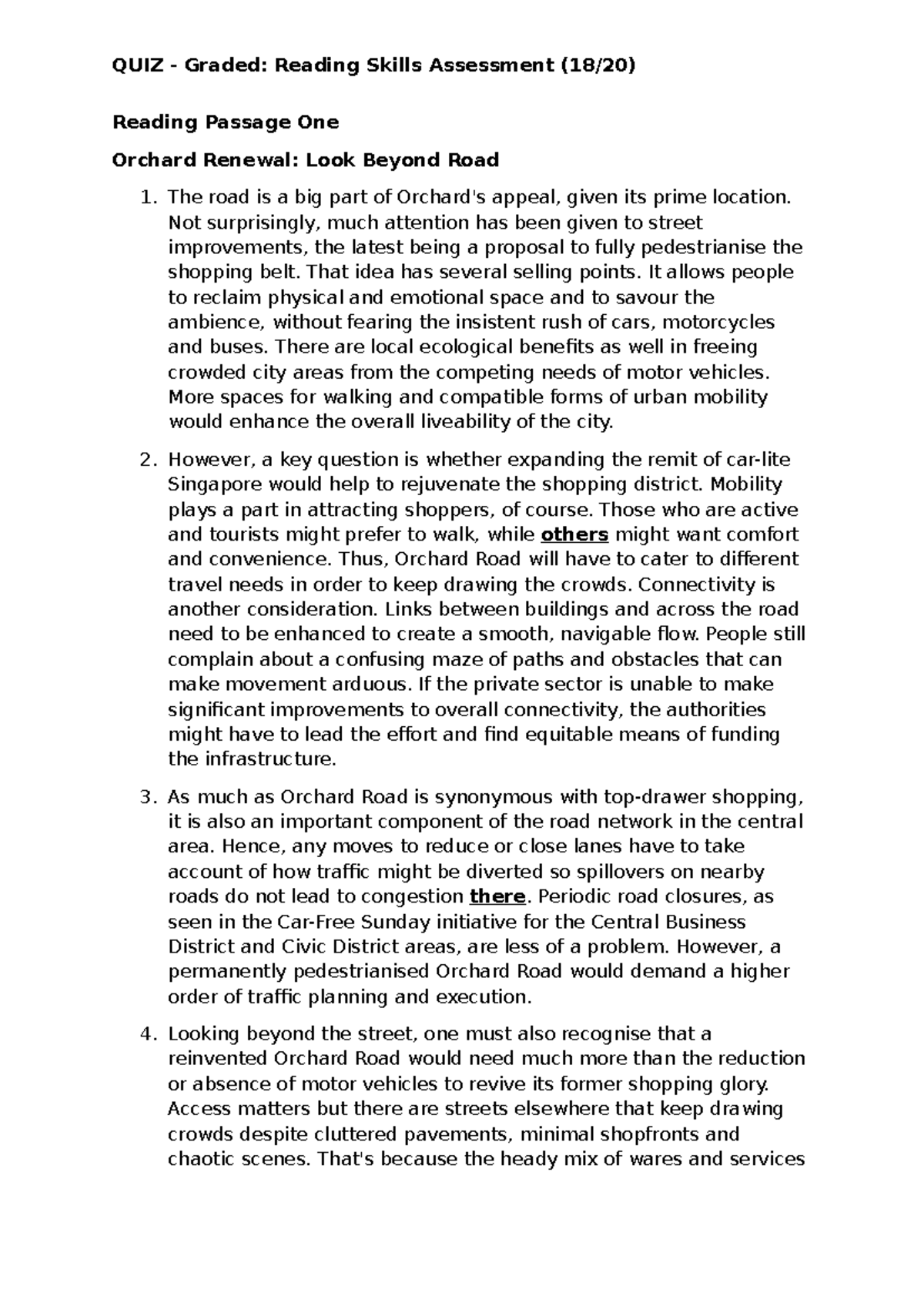 QUIZ - Graded: Reading Skills Assessment (18/20)

Reading Passage One

Orchard Renewal: Look Beyond Road

1. The road is a big part of Orchard's appeal, given its prime location. Not surprisingly, much attention has been given to street improvements, the latest being a proposal to fully pedestrianise the shopping belt. That idea has several selling points. It allows people to reclaim physical and emotional space and to savour the ambience, without fearing the insistent rush of cars, motorcycles and buses. There are local ecological benefits as well in freeing crowded city areas from the competing needs of motor vehicles. More spaces for walking and compatible forms of urban mobility would enhance the overall liveability of the city.

2. However, a key question is whether expanding the remit of car-lite Singapore would help to rejuvenate the shopping district. Mobility plays a part in attracting shoppers, of course. Those who are active and tourists might prefer to walk, while others might want comfort and convenience. Thus, Orchard Road will have to cater to different travel needs in order to keep drawing the crowds. Connectivity is another consideration. Links between buildings and across the road need to be enhanced to create a smooth, navigable flow. People still complain about a confusing maze of paths and obstacles that can make movement arduous. If the private sector is unable to make significant improvements to overall connectivity, the authorities might have to lead the effort and find equitable means of funding the infrastructure.

3. As much as Orchard Road is synonymous with top-drawer shopping, it is also an important component of the road network in the central area. Hence, any moves to reduce or close lanes have to take account of how traffic might be diverted so spillovers on nearby roads do not lead to congestion there. Periodic road closures, as seen in the Car-Free Sunday initiative for the Central Business District and Civic District areas, are less of a problem. However, a permanently pedestrianised Orchard Road would demand a higher order of traffic planning and execution.

4. Looking beyond the street, one must also recognise that a reinvented Orchard Road would need much more than the reduction or absence of motor vehicles to revive its former shopping glory. Access matters but there are streets elsewhere that keep drawing crowds despite cluttered pavements, minimal shopfronts and chaotic scenes. That's because the heady mix of wares and services